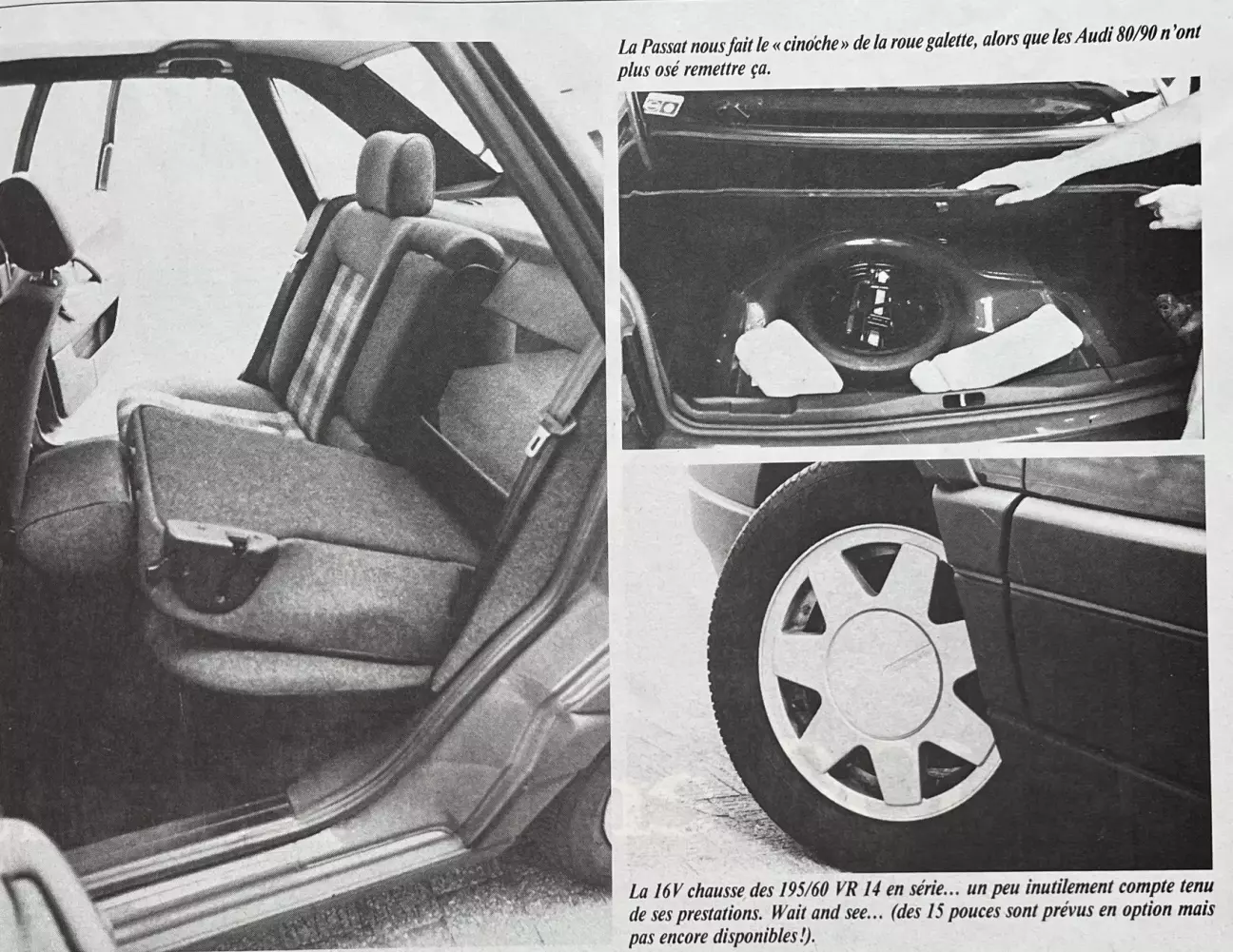 La Passat nous fait le « cinoche » de la roue galette, alors que les Audi 80/90 n'ont plus osé remettre ça.

La 16V chausse des 195/60 VR 14 en série… un peu inutilement compte tenu de ses prestations. Wait and see… (des 15 pouces sont prévus en option mais pas encore disponibles !).